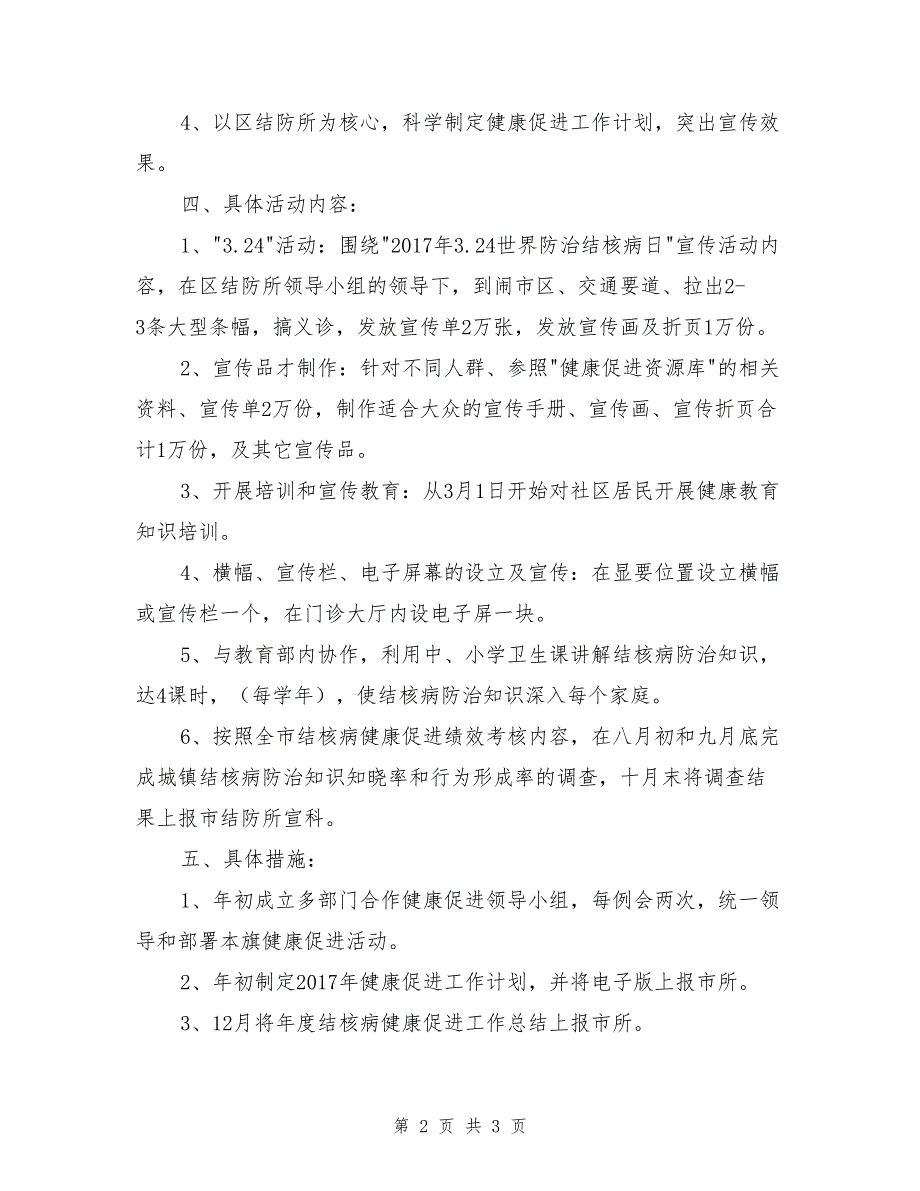 4、以区结防所为核心，科学制定健康促进工作计划，突出宣传效果。

四、具体活动内容：

1、"3.24"活动：围绕"2017年3.24世界防治结核病日"宣传活动内容，在区结防所领导小组的领导下，到闹市区、交通要道、拉出2-3条大型条幅，搞义诊，发放宣传单2万张，发放宣传画及折页1万份。

2、宣传品才制作：针对不同人群、参照"健康促进资源库"的相关资料、宣传单2万份，制作适合大众的宣传手册、宣传画、宣传折页合计1万份，及其它宣传品。

3、开展培训和宣传教育：从3月1日开始对社区居民开展健康教育知识培训。

4、横幅、宣传栏、电子屏幕的设立及宣传：在显要位置设立横幅或宣传栏一个，在门诊大厅内设电子屏一块。

5、与教育部内协作，利用中、小学卫生课讲解结核病防治知识，达4课时，（每学年），使结核病防治知识深入每个家庭。

6、按照全市结核病健康促进绩效考核内容，在八月初和九月底完成城镇结核病防治知识知晓率和行为形成率的调查，十月末将调查结果上报市结防所宣科。

五、具体措施：

1、年初成立多部门合作健康促进领导小组，每例会两次，统一领导和部署本旗健康促进活动。

2、年初制定2017年健康促进工作计划，并将电子版上报市所。

3、12月将年度结核病健康促进工作总结上报市所。

第 2 页 共 3 页